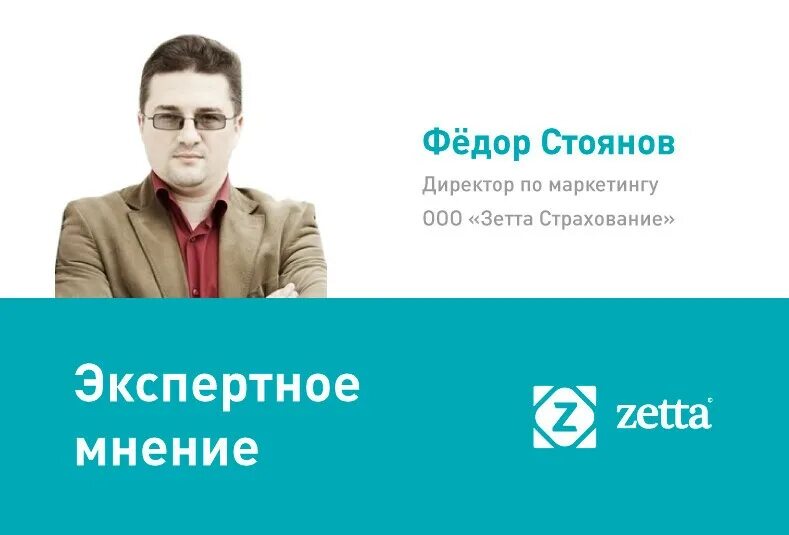 Фёдор Стоянов

Директор по маркетингу
ООО «Зетта Страхование»

Экспертное мнение

Z zetta